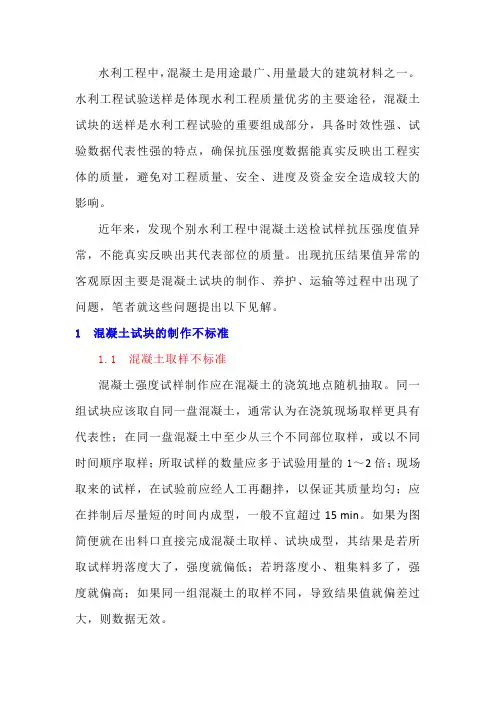 水利工程中，混凝土是用途最广、用量最大的建筑材料之一。水利工程试验送样是体现水利工程质量优劣的主要途径，混凝土试块的送样是水利工程试验的重要组成部分，具备时效性强、试验数据代表性强的特点，确保抗压强度数据能真实反映出工程实体的质量，避免对工程质量、安全、进度及资金安全造成较大的影响。

近年来，发现个别水利工程中混凝土送检试样抗压强度值异常，不能真实反映出其代表部位的质量。出现抗压结果值异常的客观原因主要是混凝土试块的制作、养护、运输等过程中出现了问题，笔者就这些问题提出以下见解。

1 混凝土试块的制作不标准

1.1 混凝土取样不标准

混凝土强度试样制作应在混凝土的浇筑地点随机抽取。同一组试块应该取自同一盘混凝土，通常认为在浇筑现场取样更具有代表性；在同一盘混凝土中至少从三个不同部位取样，或以不同时间顺序取样；所取试样的数量应多于试验用量的 1～2 倍；现场取来的试样，在试验前应经人工再翻拌，以保证其质量均匀；应在拌制后尽量短的时间内成型，一般不宜超过 15 min。如果为图简便就在出料口直接完成混凝土取样、试块成型，其结果是若所取试样坍落度大了，强度就偏低；若坍落度小、粗集料多了，强度就偏高；如果同一组混凝土的取样不同，导致结果值就偏差过大，则数据无效。